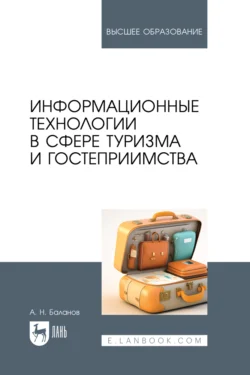 ВЫСШЕЕ ОБРАЗОВАНИЕ

ИНФОРМАЦИОННЫЕ ТЕХНОЛОГИИ В СФЕРЕ ТУРИЗМА И ГОСТЕПРИИМСТВА

А. Н. Баланов

ЛАНЬ

E.LANBOOK.COM